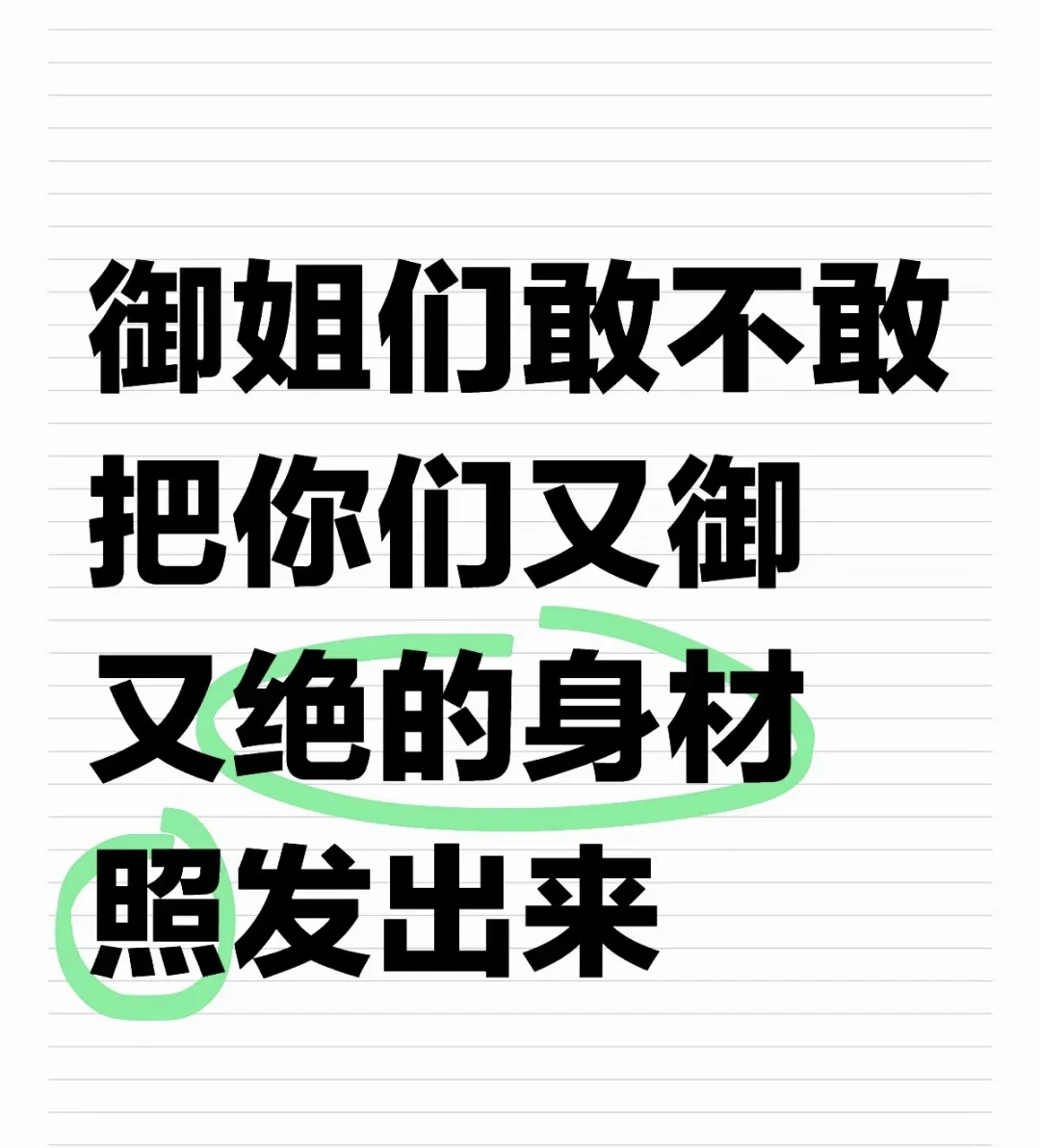 御姐们敢不敢把你们又御又绝的身材照发出来